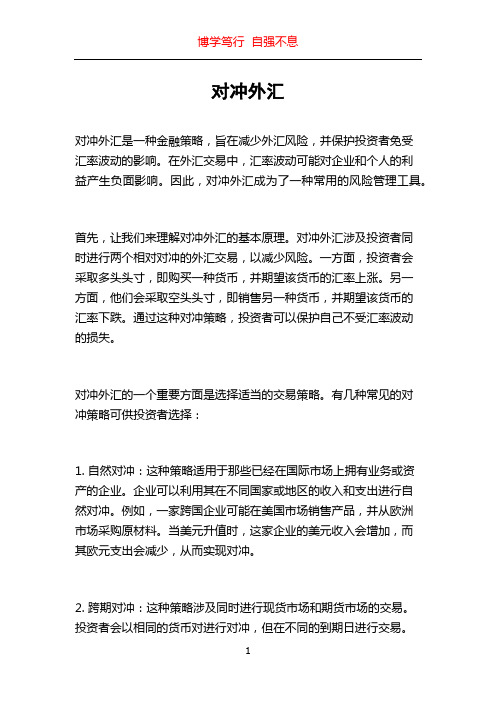 博学笃行 自强不息

对冲外汇

对冲外汇是一种金融策略，旨在减少外汇风险，并保护投资者免受汇率波动的影响。在外汇交易中，汇率波动可能对企业和个人的利益产生负面影响。因此，对冲外汇成为了一种常用的风险管理工具。

首先，让我们来理解对冲外汇的基本原理。对冲外汇涉及投资者同时进行两个相对对冲的外汇交易，以减少风险。一方面，投资者会采取多头头寸，即购买一种货币，并期望该货币的汇率上涨。另一方面，他们会采取空头头寸，即销售另一种货币，并期望该货币的汇率下跌。通过这种对冲策略，投资者可以保护自己不受汇率波动的损失。

对冲外汇的一个重要方面是选择适当的交易策略。有几种常见的对冲策略可供投资者选择：

1. 自然对冲：这种策略适用于那些已经在国际市场上拥有业务或资产的企业。企业可以利用其在不同国家或地区的收入和支出进行自然对冲。例如，一家跨国企业可能在美国市场销售产品，并从欧洲市场采购原材料。当美元升值时，这家企业的美元收入会增加，而其欧元支出会减少，从而实现对冲。

2. 跨期对冲：这种策略涉及同时进行现货市场和期货市场的交易。投资者会以相同的货币对进行对冲，但在不同的到期日进行交易。

1